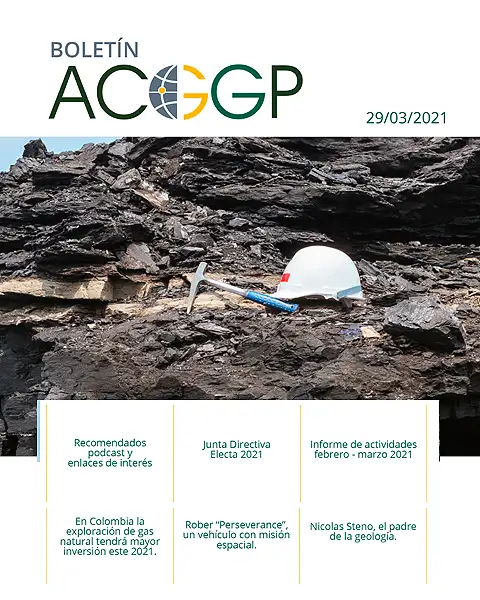 BOLETÍN
ACGGP

29/03/2021

Recomendados podcast y enlaces de interés

Junta Directiva Electa 2021

Informe de actividades febrero - marzo 2021

En Colombia la exploración de gas natural tendrá mayor inversión este 2021.

Rober "Perseverance", un vehiculo con misión espacial.

Nicolas Steno, el padre de la geología.